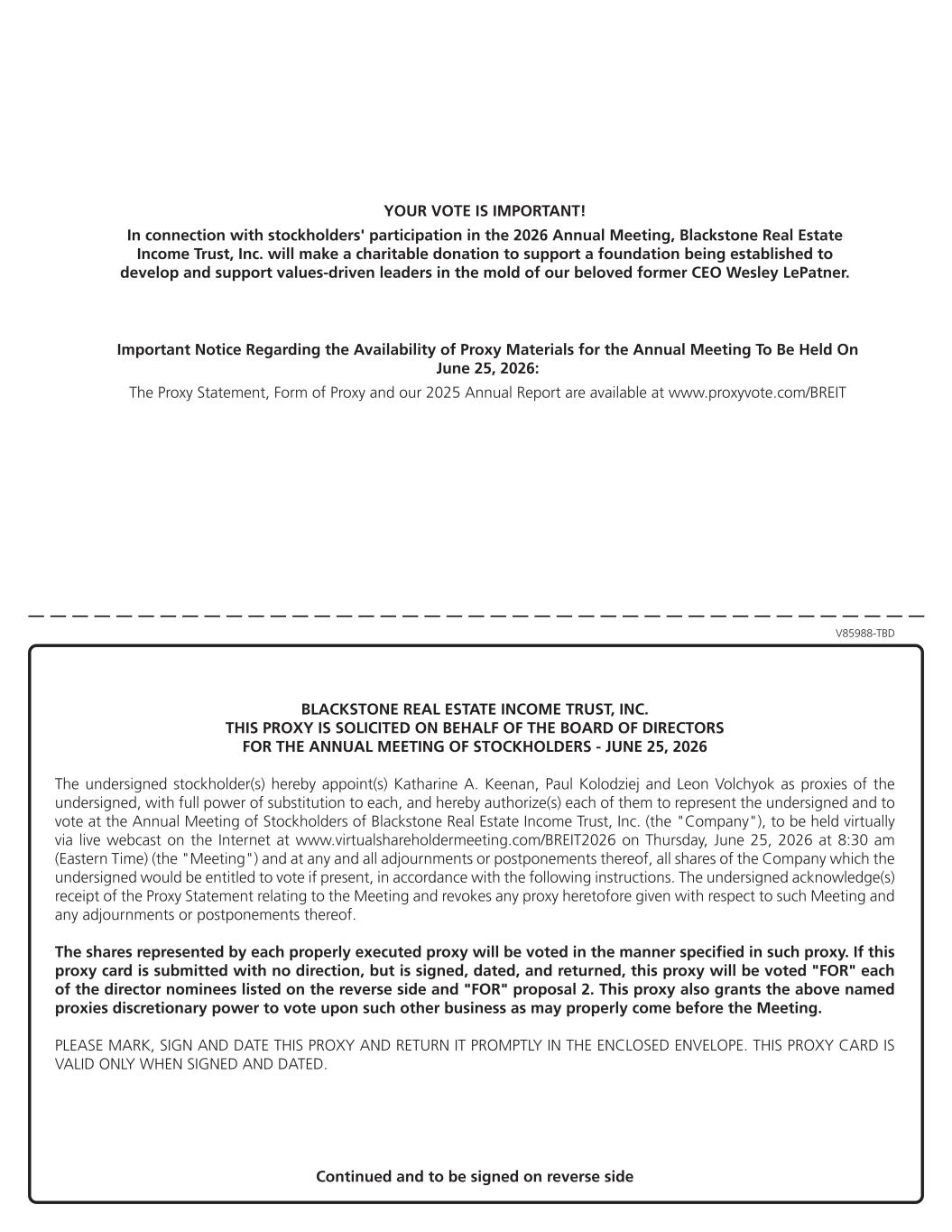 YOUR VOTE IS IMPORTANT!

In connection with stockholders' participation in the 2026 Annual Meeting, Blackstone Real Estate Income Trust, Inc. will make a charitable donation to support a foundation being established to develop and support values-driven leaders in the mold of our beloved former CEO Wesley LePatner.

Important Notice Regarding the Availability of Proxy Materials for the Annual Meeting To Be Held On June 25, 2026:

The Proxy Statement, Form of Proxy and our 2025 Annual Report are available at www.proxyvote.com/BREIT

V85988-TBD

BLACKSTONE REAL ESTATE INCOME TRUST, INC.
THIS PROXY IS SOLICITED ON BEHALF OF THE BOARD OF DIRECTORS
FOR THE ANNUAL MEETING OF STOCKHOLDERS - JUNE 25, 2026

The undersigned stockholder(s) hereby appoint(s) Katharine A. Keenan, Paul Kolodziej and Leon Volchyok as proxies of the undersigned, with full power of substitution to each, and hereby authorize(s) each of them to represent the undersigned and to vote at the Annual Meeting of Stockholders of Blackstone Real Estate Income Trust, Inc. (the "Company"), to be held virtually via live webcast on the Internet at www.virtualshareholdermeeting.com/BREIT2026 on Thursday, June 25, 2026 at 8:30 am (Eastern Time) (the "Meeting") and at any and all adjournments or postponements thereof, all shares of the Company which the undersigned would be entitled to vote if present, in accordance with the following instructions. The undersigned acknowledge(s) receipt of the Proxy Statement relating to the Meeting and revokes any proxy heretofore given with respect to such Meeting and any adjournments or postponements thereof.

The shares represented by each properly executed proxy will be voted in the manner specified in such proxy. If this proxy card is submitted with no direction, but is signed, dated, and returned, this proxy will be voted "FOR" each of the director nominees listed on the reverse side and "FOR" proposal 2. This proxy also grants the above named proxies discretionary power to vote upon such other business as may properly come before the Meeting.

PLEASE MARK, SIGN AND DATE THIS PROXY AND RETURN IT PROMPTLY IN THE ENCLOSED ENVELOPE. THIS PROXY CARD IS VALID ONLY WHEN SIGNED AND DATED.

Continued and to be signed on reverse side